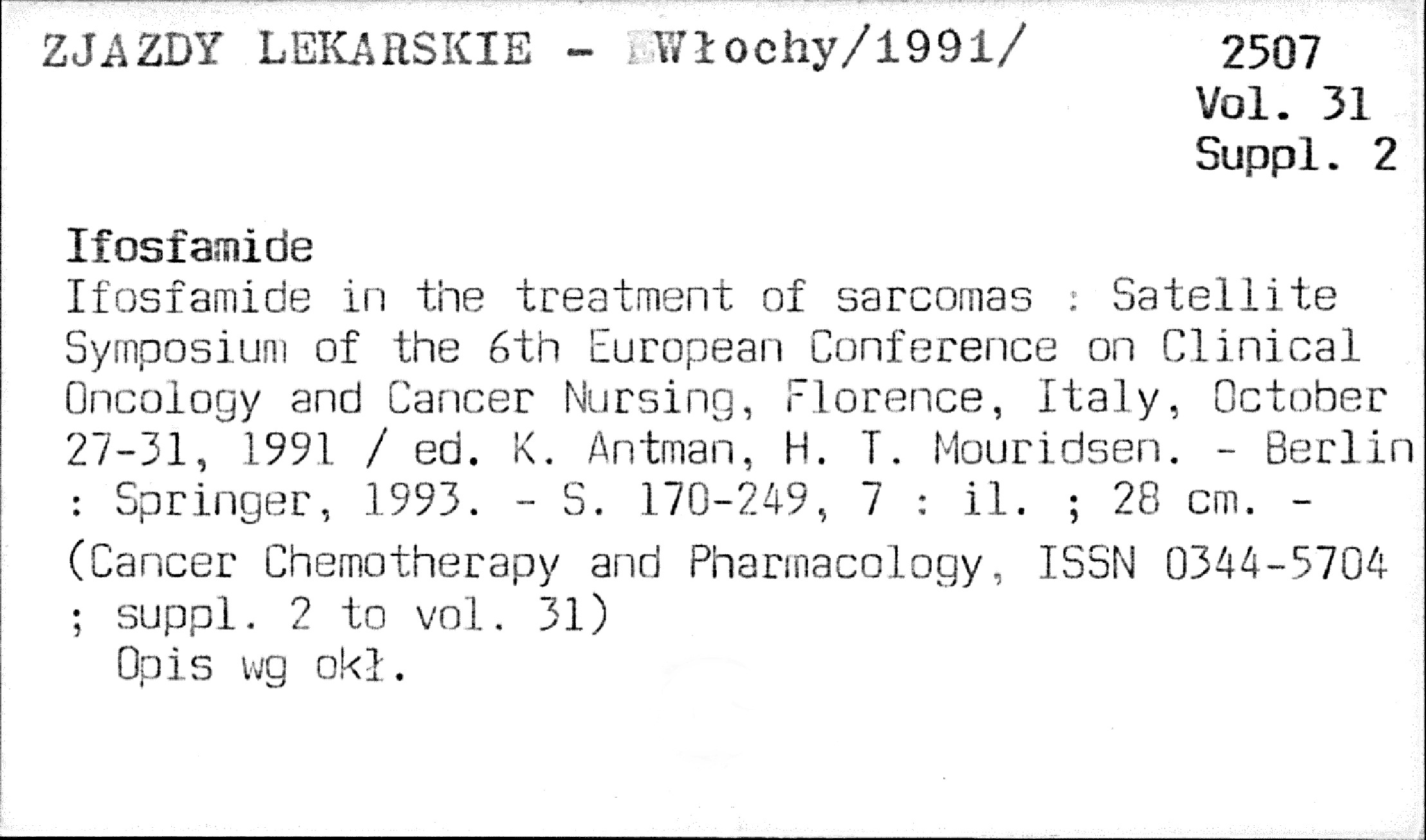 ZJAZDY LEKARSKIE - Włochy/1991/

2507
Vol. 31
Suppl. 2

Ifosfamide
Ifosfamide in the treatment of sarcomas : Satellite Symposium of the 6th European Conference on Clinical Oncology and Cancer Nursing, Florence, Italy, October 27-31, 1991 / ed. K. Antman, H. T. Mouridsen. - Berlin : Springer, 1993. - S. 170-249, 7 : il. ; 28 cm. - (Cancer Chemotherapy and Pharmacology, ISSN 0344-5704 ; suppl. 2 to vol. 31)
Opis wg okł.